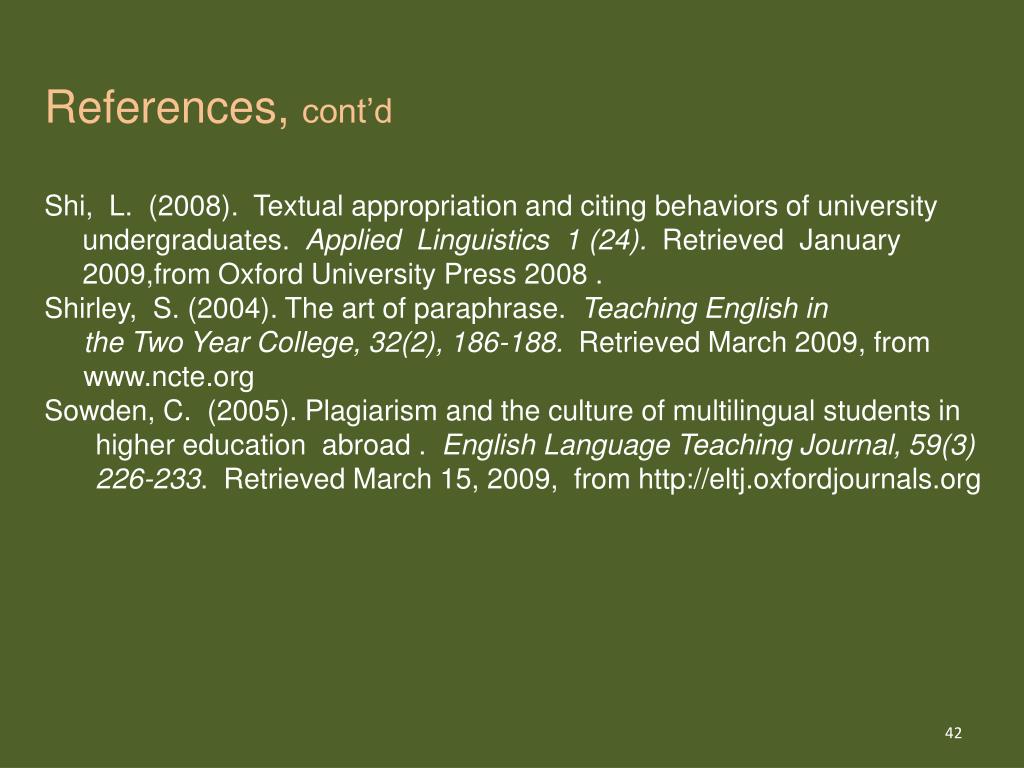 References, cont'd

Shi, L. (2008). Textual appropriation and citing behaviors of university undergraduates. Applied Linguistics 1 (24). Retrieved January 2009,from Oxford University Press 2008 .

Shirley, S. (2004). The art of paraphrase. Teaching English in the Two Year College, 32(2), 186-188. Retrieved March 2009, from www.ncte.org

Sowden, C. (2005). Plagiarism and the culture of multilingual students in higher education abroad . English Language Teaching Journal, 59(3) 226-233. Retrieved March 15, 2009, from http://eltj.oxfordjournals.org

42